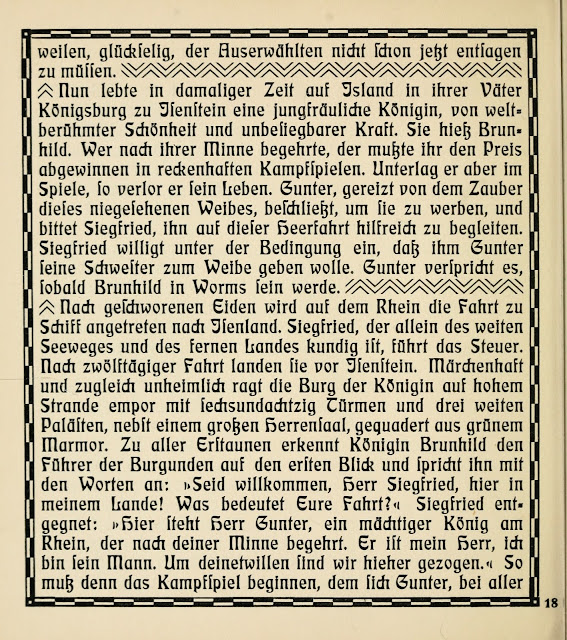 weilen, glückselig, der Auserwählten nicht schon jetzt entsagen zu müssen.

Nun lebte in damaliger Zeit auf Island in ihrer Väter Königsburg zu Isenstein eine jungfräuliche Königin, von weltberühmter Schönheit und unbesiegbarer Kraft. Sie hieß Brunhild. Wer nach ihrer Minne begehrte, der mußte ihr den Preis abgewinnen in reckenhaften Kampfspielen. Unterlag er aber im Spiele, so verlor er sein Leben. Gunter, gereizt von dem Zauber dieses niegesehenen Weibes, beschließt, um sie zu werben, und bittet Siegfried, ihn auf dieser Heerfahrt hilfreich zu begleiten. Siegfried willigt unter der Bedingung ein, daß ihm Gunter seine Schwester zum Weibe geben wolle. Gunter verspricht es, sobald Brunhild in Worms sein werde.

Nach geschworenen Eiden wird auf dem Rhein die Fahrt zu Schiff angetreten nach Isenland. Siegfried, der allein des weiten Seeweges und des fernen Landes kundig ist, führt das Steuer. Nach zwölftägiger Fahrt landen sie vor Isenstein. Märchenhaft und zugleich unheimlich ragt die Burg der Königin auf hohem Strande empor mit sechsundachtzig Türmen und drei weiten Palästen, nebst einem großen Herrensaal, gequadert aus grünem Marmor. Zu aller Erstaunen erkennt Königin Brunhild den Führer der Burgunden auf den ersten Blick und spricht ihn mit den Worten an: »Seid willkommen, Herr Siegfried, hier in meinem Lande! Was bedeutet Eure Fahrt?« Siegfried entgegnet: »Hier steht Herr Gunter, ein mächtiger König am Rhein, der nach deiner Minne begehrt. Er ist mein Herr, ich bin sein Mann. Um deinetwillen sind wir hieher gezogen.« So muß denn das Kampfspiel beginnen, dem sich Gunter, bei aller

18